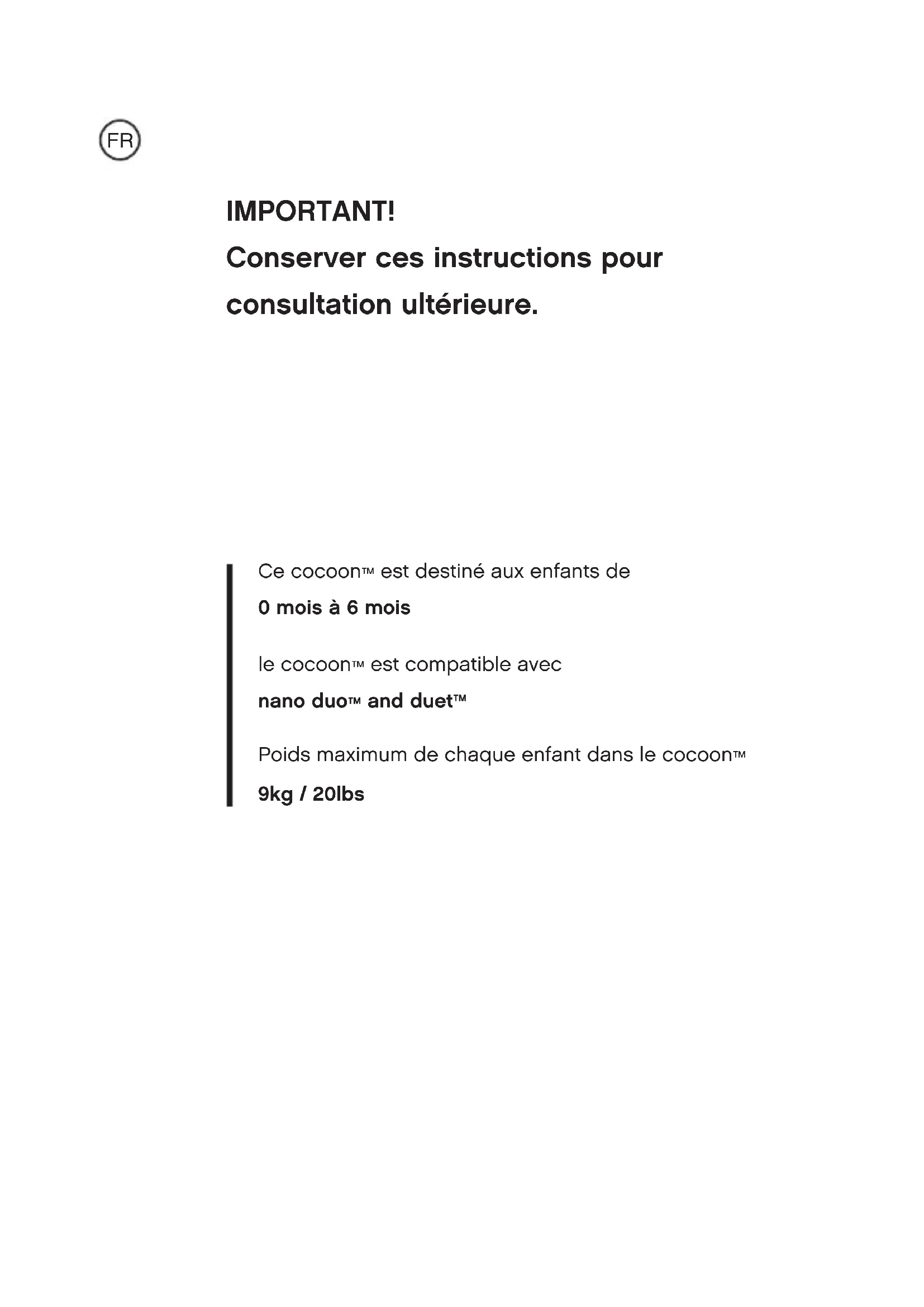 FR

IMPORTANT!
Conserver ces instructions pour consultation ultérieure.

Ce cocoon™ est destiné aux enfants de
0 mois à 6 mois

le cocoon™ est compatible avec
nano duo™ and duet™

Poids maximum de chaque enfant dans le cocoon™
9kg / 20lbs